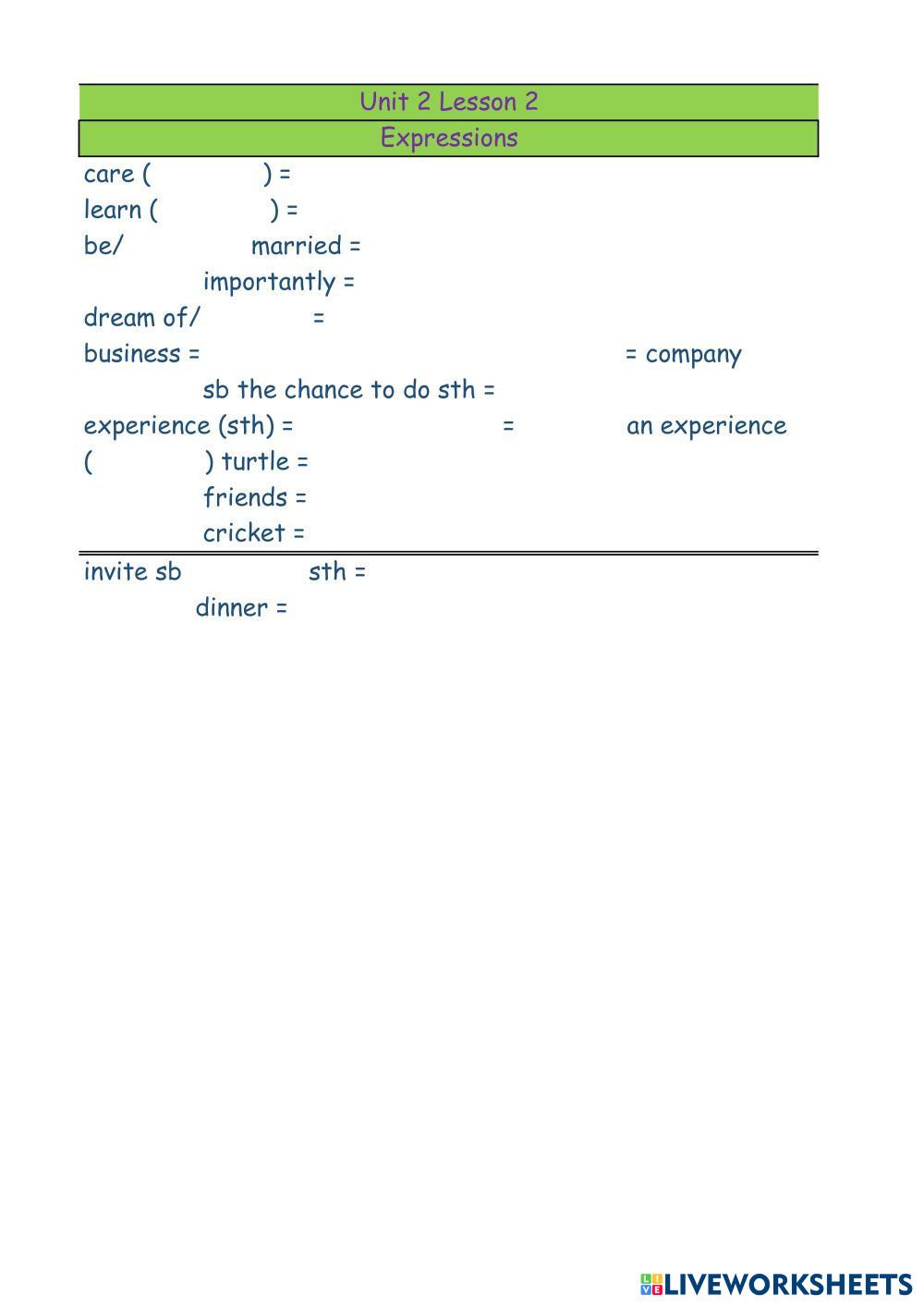 Unit 2 Lesson 2

Expressions

care (              ) =

learn (              ) =

be/              married =

importantly =

dream of/              =

business =              = company

sb the chance to do sth =

experience (sth) =              =              an experience

(              ) turtle =

friends =

cricket =

invite sb              sth =

dinner =

LIVEWORKSHEETS